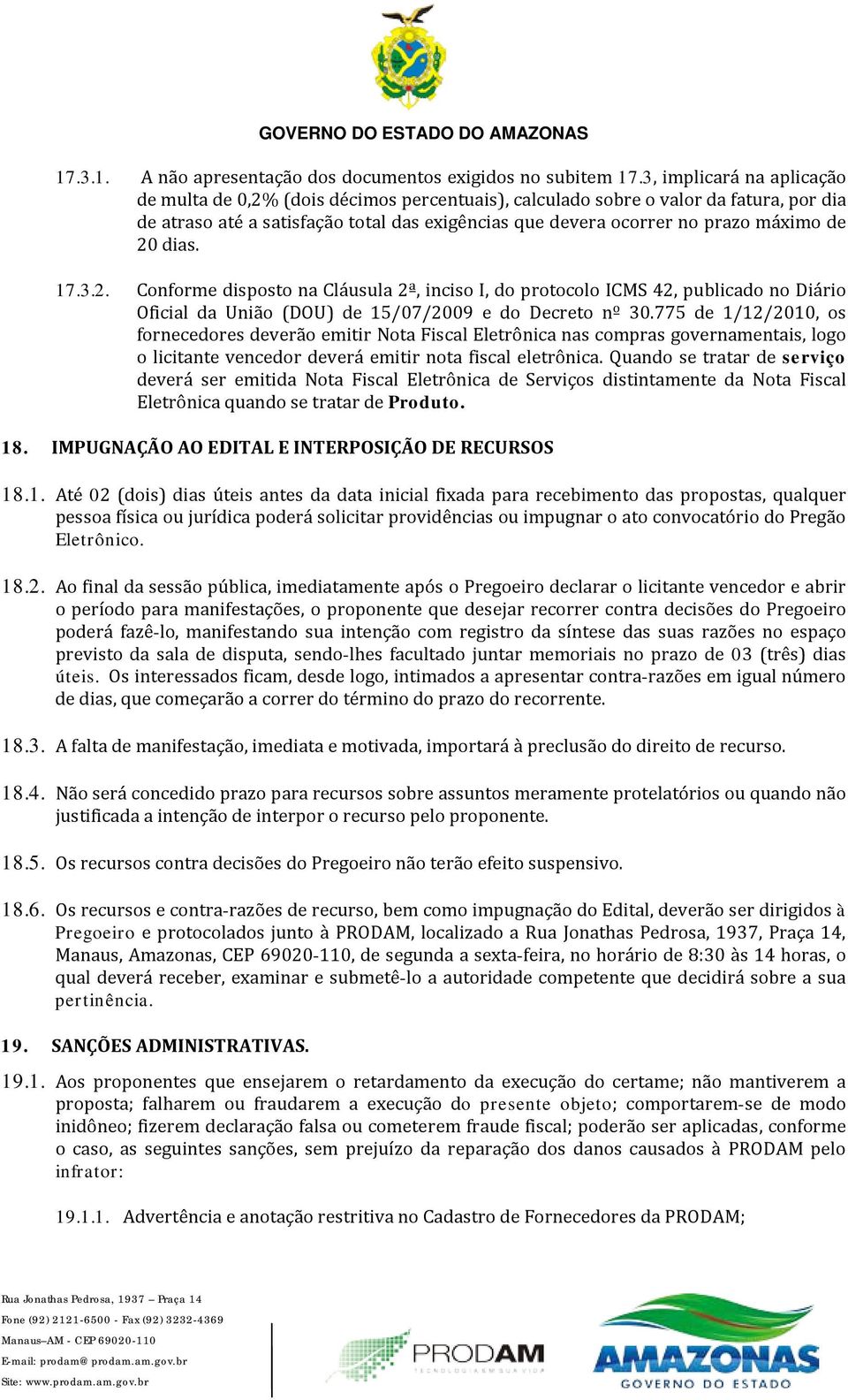 GOVERNO DO ESTADO DO AMAZONAS

17.3.1. A não apresentação dos documentos exigidos no subitem 17.3, implicará na aplicação de multa de 0,2% (dois décimos percentuais), calculado sobre o valor da fatura, por dia de atraso até a satisfação total das exigências que devera ocorrer no prazo máximo de 20 dias.

17.3.2. Conforme disposto na Cláusula 2ª, inciso I, do protocolo ICMS 42, publicado no Diário Oficial da União (DOU) de 15/07/2009 e do Decreto nº 30.775 de 1/12/2010, os fornecedores deverão emitir Nota Fiscal Eletrônica nas compras governamentais, logo o licitante vencedor deverá emitir nota fiscal eletrônica. Quando se tratar de serviço deverá ser emitida Nota Fiscal Eletrônica de Serviços distintamente da Nota Fiscal Eletrônica quando se tratar de Produto.

18. IMPUGNAÇÃO AO EDITAL E INTERPOSIÇÃO DE RECURSOS

18.1. Até 02 (dois) dias úteis antes da data inicial fixada para recebimento das propostas, qualquer pessoa física ou jurídica poderá solicitar providências ou impugnar o ato convocatório do Pregão Eletrônico.

18.2. Ao final da sessão pública, imediatamente após o Pregoeiro declarar o licitante vencedor e abrir o período para manifestações, o proponente que desejar recorrer contra decisões do Pregoeiro poderá fazê-lo, manifestando sua intenção com registro da síntese das suas razões no espaço previsto da sala de disputa, sendo-lhes facultado juntar memoriais no prazo de 03 (três) dias úteis. Os interessados ficam, desde logo, intimados a apresentar contra-razões em igual número de dias, que começarão a correr do término do prazo do recorrente.

18.3. A falta de manifestação, imediata e motivada, importará à preclusão do direito de recurso.

18.4. Não será concedido prazo para recursos sobre assuntos meramente protelatórios ou quando não justificada a intenção de interpor o recurso pelo proponente.

18.5. Os recursos contra decisões do Pregoeiro não terão efeito suspensivo.

18.6. Os recursos e contra-razões de recurso, bem como impugnação do Edital, deverão ser dirigidos à Pregoeiro e protocolados junto à PRODAM, localizado a Rua Jonathas Pedrosa, 1937, Praça 14, Manaus, Amazonas, CEP 69020-110, de segunda a sexta-feira, no horário de 8:30 às 14 horas, o qual deverá receber, examinar e submetê-lo a autoridade competente que decidirá sobre a sua pertinência.

19. SANÇÕES ADMINISTRATIVAS.

19.1. Aos proponentes que ensejarem o retardamento da execução do certame; não mantiverem a proposta; falharem ou fraudarem a execução do presente objeto; comportarem-se de modo inidôneo; fizerem declaração falsa ou cometerem fraude fiscal; poderão ser aplicadas, conforme o caso, as seguintes sanções, sem prejuízo da reparação dos danos causados à PRODAM pelo infrator:

19.1.1. Advertência e anotação restritiva no Cadastro de Fornecedores da PRODAM;

Rua Jonathas Pedrosa, 1937 – Praça 14
Fone (92) 2121-6500 - Fax (92) 3232-4369
Manaus–AM - CEP 69020-110
E-mail: prodam@prodam.am.gov.br
Site: www.prodam.am.gov.br

PRODAM
TECNOLOGIA EM SUA VIDA

AMAZONAS
GOVERNO DO ESTADO